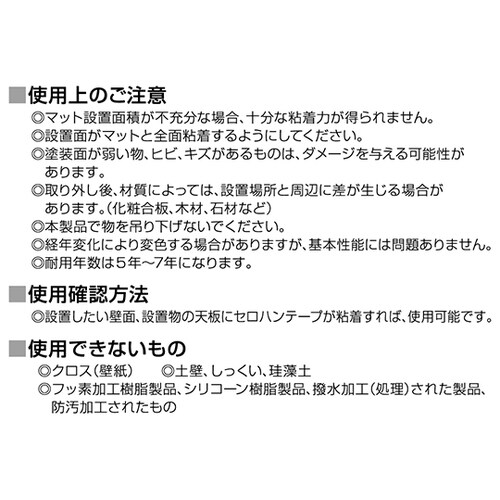 ■使用上のご注意
◎マット設置面積が不充分な場合、十分な粘着力が得られません。
◎設置面がマットと全面粘着するようにしてください。
◎塗装面が弱い物、ヒビ、キズがあるものは、ダメージを与える可能性があります。
◎取り外し後、材質によっては、設置場所と周辺に差が生じる場合があります。(化粧合板、木材、石材など)
◎本製品で物を吊り下げないでください。
◎経年変化により変色する場合がありますが、基本性能には問題ありません。
◎耐用年数は5年~7年になります。

■使用確認方法
◎設置したい壁面、設置物の天板にセロハンテープが粘着すれば、使用可能です。

■使用できないもの
◎クロス(壁紙) ◎土壁、しっくい、珪藻土
◎フッ素加工樹脂製品、シリコーン樹脂製品、撥水加工(処理)された製品、防汚加工されたもの